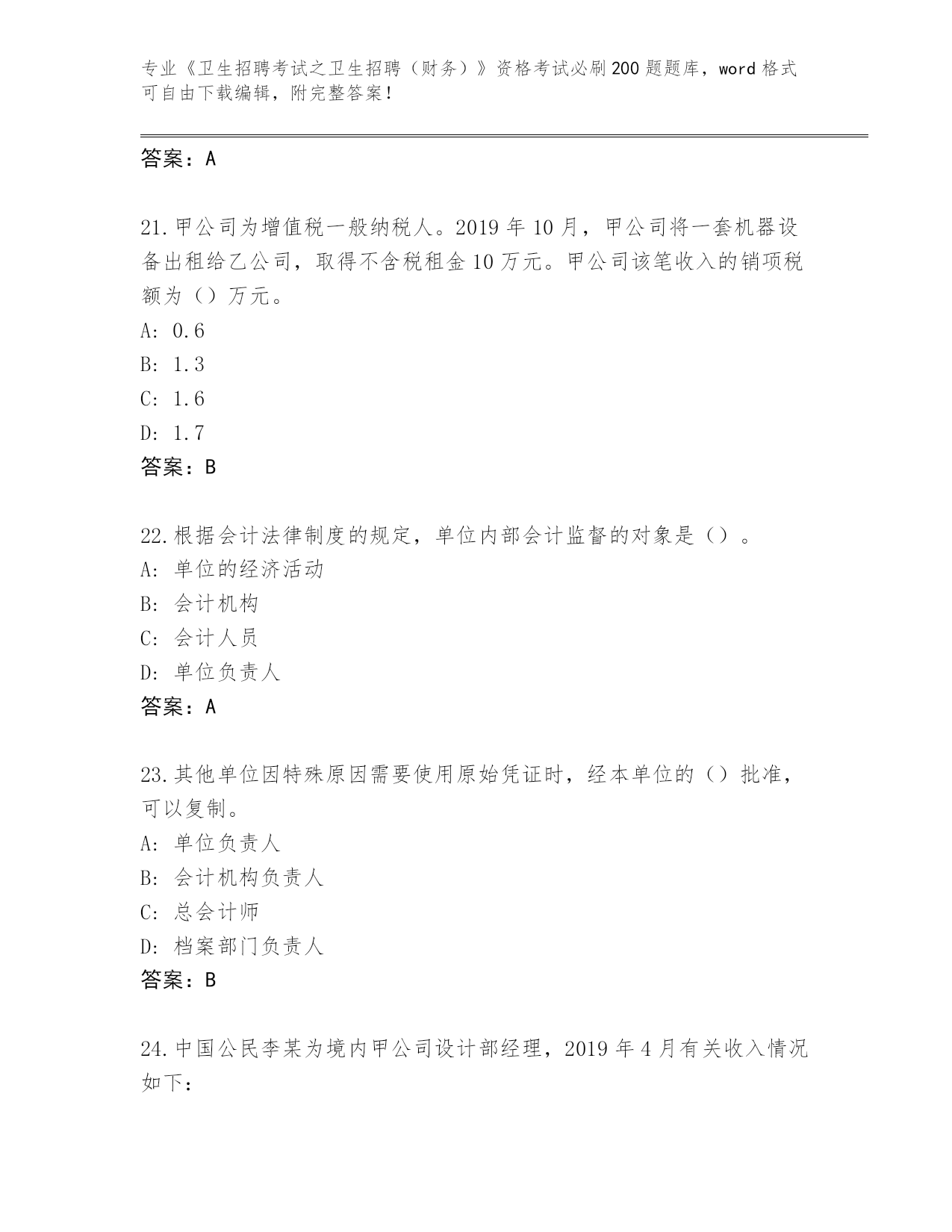 专业《卫生招聘考试之卫生招聘（财务）》资格考试必刷200题题库，word格式可自由下载编辑，附完整答案！

答案：A

21.甲公司为增值税一般纳税人。2019年10月，甲公司将一套机器设备出租给乙公司，取得不含税租金10万元。甲公司该笔收入的销项税额为（）万元。
A: 0.6
B: 1.3
C: 1.6
D: 1.7
答案：B

22.根据会计法律制度的规定，单位内部会计监督的对象是（）。
A: 单位的经济活动
B: 会计机构
C: 会计人员
D: 单位负责人
答案：A

23.其他单位因特殊原因需要使用原始凭证时，经本单位的（）批准，可以复制。
A: 单位负责人
B: 会计机构负责人
C: 总会计师
D: 档案部门负责人
答案：B

24.中国公民李某为境内甲公司设计部经理，2019年4月有关收入情况如下：